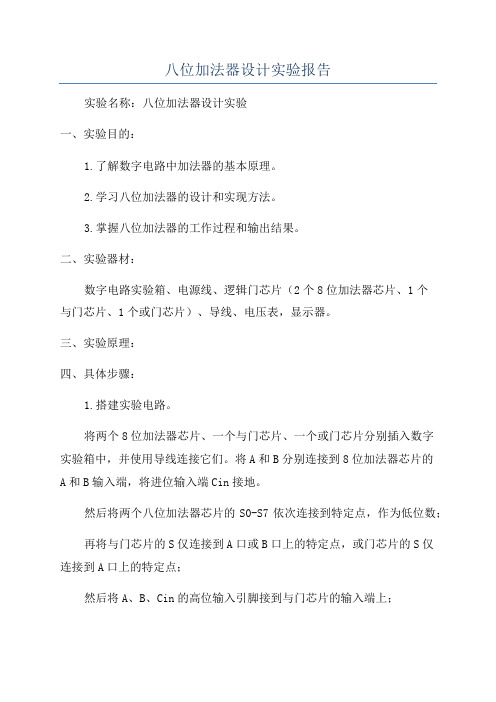 八位加法器设计实验报告

实验名称：八位加法器设计实验

一、实验目的：

1.了解数字电路中加法器的基本原理。

2.学习八位加法器的设计和实现方法。

3.掌握八位加法器的工作过程和输出结果。

二、实验器材：

数字电路实验箱、电源线、逻辑门芯片（2个8位加法器芯片、1个与门芯片、1个或门芯片）、导线、电压表，显示器。

三、实验原理：

四、具体步骤：

1.搭建实验电路。

将两个8位加法器芯片、一个与门芯片、一个或门芯片分别插入数字实验箱中，并使用导线连接它们。将A和B分别连接到8位加法器芯片的A和B输入端，将进位输入端Cin接地。

然后将两个八位加法器芯片的S0-S7依次连接到特定点，作为低位数；

再将与门芯片的S仅连接到A口或B口上的特定点，或门芯片的S仅连接到A口上的特定点；

然后将A、B、Cin的高位输入引脚接到与门芯片的输入端上；